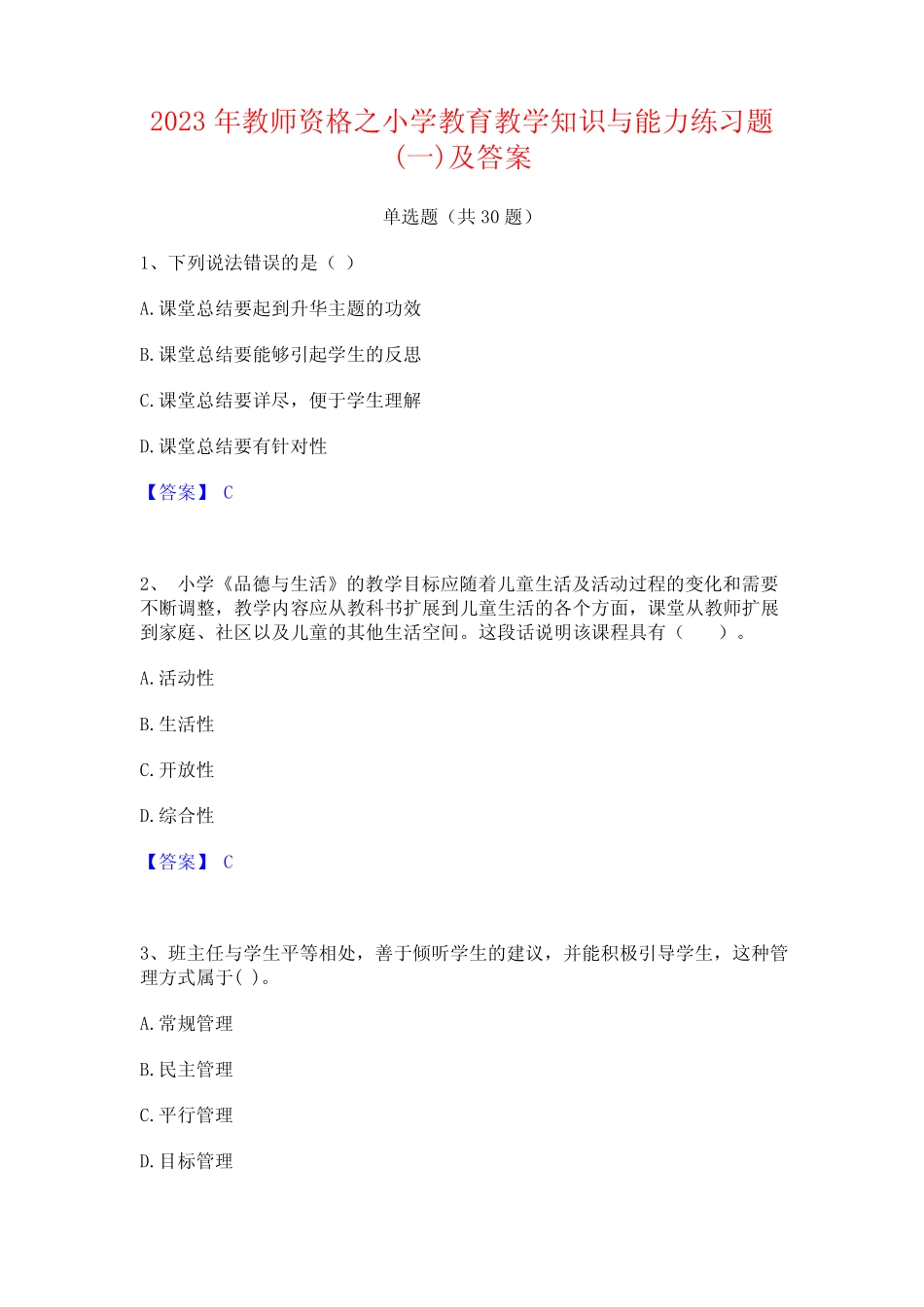 2023 年教师资格之小学教育教学知识与能力练习题(一)及答案

单选题（共 30 题）

1、下列说法错误的是（ ）

A.课堂总结要起到升华主题的功效

B.课堂总结要能够引起学生的反思

C.课堂总结要详尽，便于学生理解

D.课堂总结要有针对性

【答案】 C

2、 小学《品德与生活》的教学目标应随着儿童生活及活动过程的变化和需要不断调整，教学内容应从教科书扩展到儿童生活的各个方面，课堂从教师扩展到家庭、社区以及儿童的其他生活空间。这段话说明该课程具有（ ）。

A.活动性

B.生活性

C.开放性

D.综合性

【答案】 C

3、班主任与学生平等相处，善于倾听学生的建议，并能积极引导学生，这种管理方式属于( )。

A.常规管理

B.民主管理

C.平行管理

D.目标管理